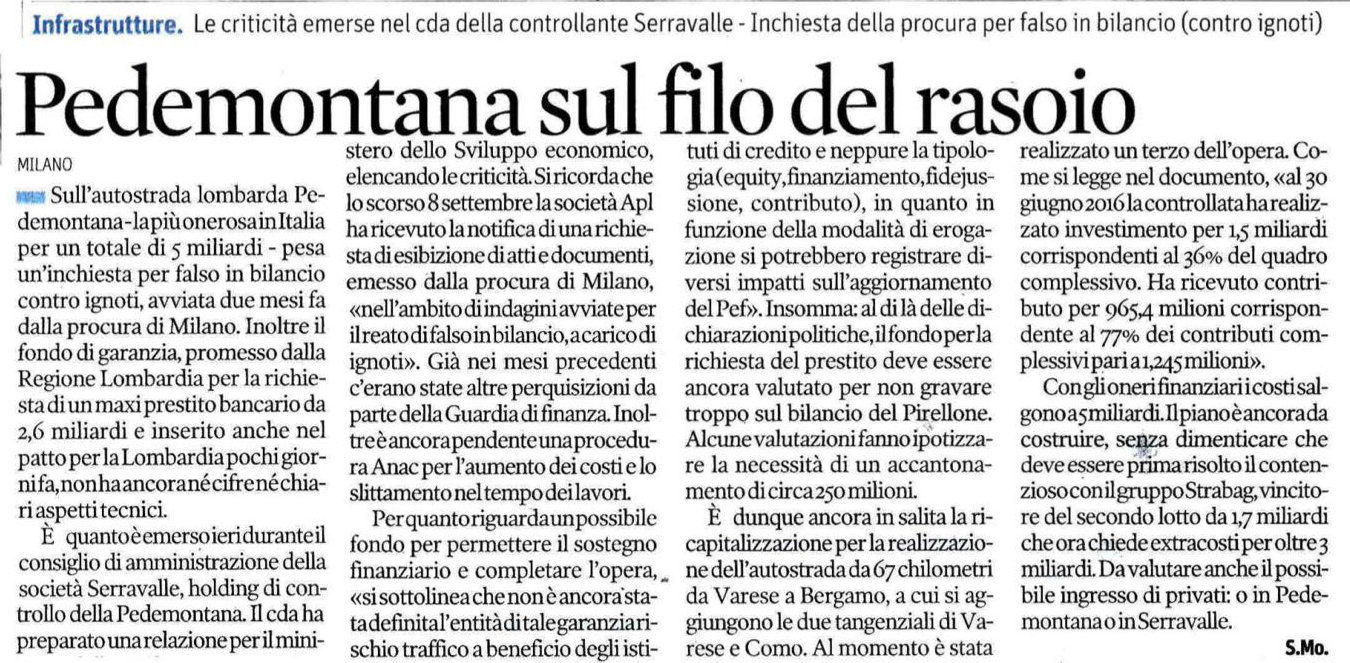 Infrastrutture. Le criticità emerse nel cda della controllante Serravalle - Inchiesta della procura per falso in bilancio (contro ignoti)

Pedemontana sul filo del rasoio

MILANO

Sull'autostrada lombarda Pedemontana - la più onerosa in Italia per un totale di 5 miliardi - pesa un'inchiesta per falso in bilancio contro ignoti, avviata due mesi fa dalla procura di Milano. Inoltre il fondo di garanzia, promesso dalla Regione Lombardia per la richiesta di un maxi prestito bancario da 2,6 miliardi e inserito anche nel patto per la Lombardia pochi giorni fa, non ha ancora né cifre né chiari aspetti tecnici.

È quanto è emerso ieri durante il consiglio di amministrazione della società Serravalle, holding di controllo della Pedemontana. Il cda ha preparato una relazione per il ministero dello Sviluppo economico, elencando le criticità. Si ricorda che lo scorso 8 settembre la società Apl ha ricevuto la notifica di una richiesta di esibizione di atti e documenti, emesso dalla procura di Milano, «nell'ambito di indagini avviate per il reato di falso in bilancio, a carico di ignoti». Già nei mesi precedenti c'erano state altre perquisizioni da parte della Guardia di finanza. Inoltre è ancora pendente una procedura Anac per l'aumento dei costi e lo slittamento nel tempo dei lavori.

Per quanto riguarda un possibile fondo per permettere il sostegno finanziario e completare l'opera, «si sottolinea che non è ancora stata definita l'entità di tale garanzia rischio traffico a beneficio degli istituti di credito e neppure la tipologia (equity, finanziamento, fidejussione, contributo), in quanto in funzione della modalità di erogazione si potrebbero registrare diversi impatti sull'aggiornamento del Pef». Insomma: al di là delle dichiarazioni politiche, il fondo per la richiesta del prestito deve essere ancora valutato per non gravare troppo sul bilancio del Pirellone. Alcune valutazioni fanno ipotizzare la necessità di un accantonamento di circa 250 milioni.

È dunque ancora in salita la ricapitalizzazione per la realizzazione dell'autostrada da 67 chilometri da Varese a Bergamo, a cui si aggiungono le due tangenziali di Varese e Como. Al momento è stata realizzato un terzo dell'opera. Come si legge nel documento, «al 30 giugno 2016 la controllata ha realizzato investimento per 1,5 miliardi corrispondenti al 36% del quadro complessivo. Ha ricevuto contributo per 965,4 milioni corrispondente al 77% dei contributi complessivi pari a 1,245 milioni».

Con gli oneri finanziari i costi salgono a 5 miliardi. Il piano è ancora da costruire, senza dimenticare che deve essere prima risolto il contenzioso con il gruppo Strabag, vincitore del secondo lotto da 1,7 miliardi che ora chiede extracosti per oltre 3 miliardi. Da valutare anche il possibile ingresso di privati: o in Pedemontana o in Serravalle.

S.Mo.